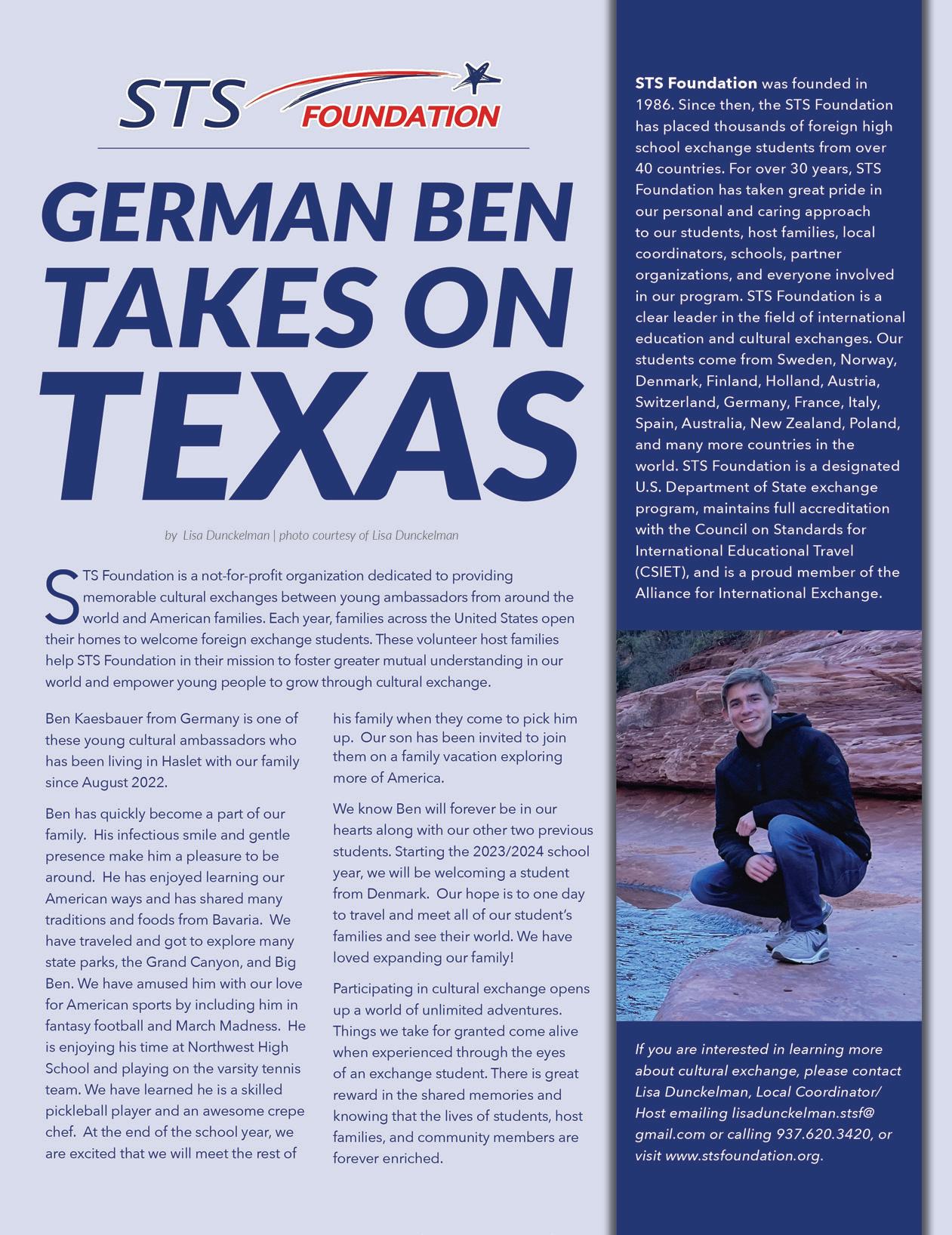 STS FOUNDATION

GERMAN BEN TAKES ON TEXAS

by Lisa Dunckelman | photo courtesy of Lisa Dunckelman

STS Foundation is a not-for-profit organization dedicated to providing memorable cultural exchanges between young ambassadors from around the world and American families. Each year, families across the United States open their homes to welcome foreign exchange students. These volunteer host families help STS Foundation in their mission to foster greater mutual understanding in our world and empower young people to grow through cultural exchange.

Ben Kaesbauer from Germany is one of these young cultural ambassadors who has been living in Haslet with our family since August 2022.

Ben has quickly become a part of our family. His infectious smile and gentle presence make him a pleasure to be around. He has enjoyed learning our American ways and has shared many traditions and foods from Bavaria. We have traveled and got to explore many state parks, the Grand Canyon, and Big Ben. We have amused him with our love for American sports by including him in fantasy football and March Madness. He is enjoying his time at Northwest High School and playing on the varsity tennis team. We have learned he is a skilled pickleball player and an awesome crepe chef. At the end of the school year, we are excited that we will meet the rest of his family when they come to pick him up. Our son has been invited to join them on a family vacation exploring more of America.

We know Ben will forever be in our hearts along with our other two previous students. Starting the 2023/2024 school year, we will be welcoming a student from Denmark. Our hope is to one day to travel and meet all of our student's families and see their world. We have loved expanding our family!

Participating in cultural exchange opens up a world of unlimited adventures. Things we take for granted come alive when experienced through the eyes of an exchange student. There is great reward in the shared memories and knowing that the lives of students, host families, and community members are forever enriched.

STS Foundation was founded in 1986. Since then, the STS Foundation has placed thousands of foreign high school exchange students from over 40 countries. For over 30 years, STS Foundation has taken great pride in our personal and caring approach to our students, host families, local coordinators, schools, partner organizations, and everyone involved in our program. STS Foundation is a clear leader in the field of international education and cultural exchanges. Our students come from Sweden, Norway, Denmark, Finland, Holland, Austria, Switzerland, Germany, France, Italy, Spain, Australia, New Zealand, Poland, and many more countries in the world. STS Foundation is a designated U.S. Department of State exchange program, maintains full accreditation with the Council on Standards for International Educational Travel (CSIET), and is a proud member of the Alliance for International Exchange.

If you are interested in learning more about cultural exchange, please contact Lisa Dunckelman, Local Coordinator/ Host emailing lisadunckelman.stsf@ gmail.com or calling 937.620.3420, or visit www.stsfoundation.org.